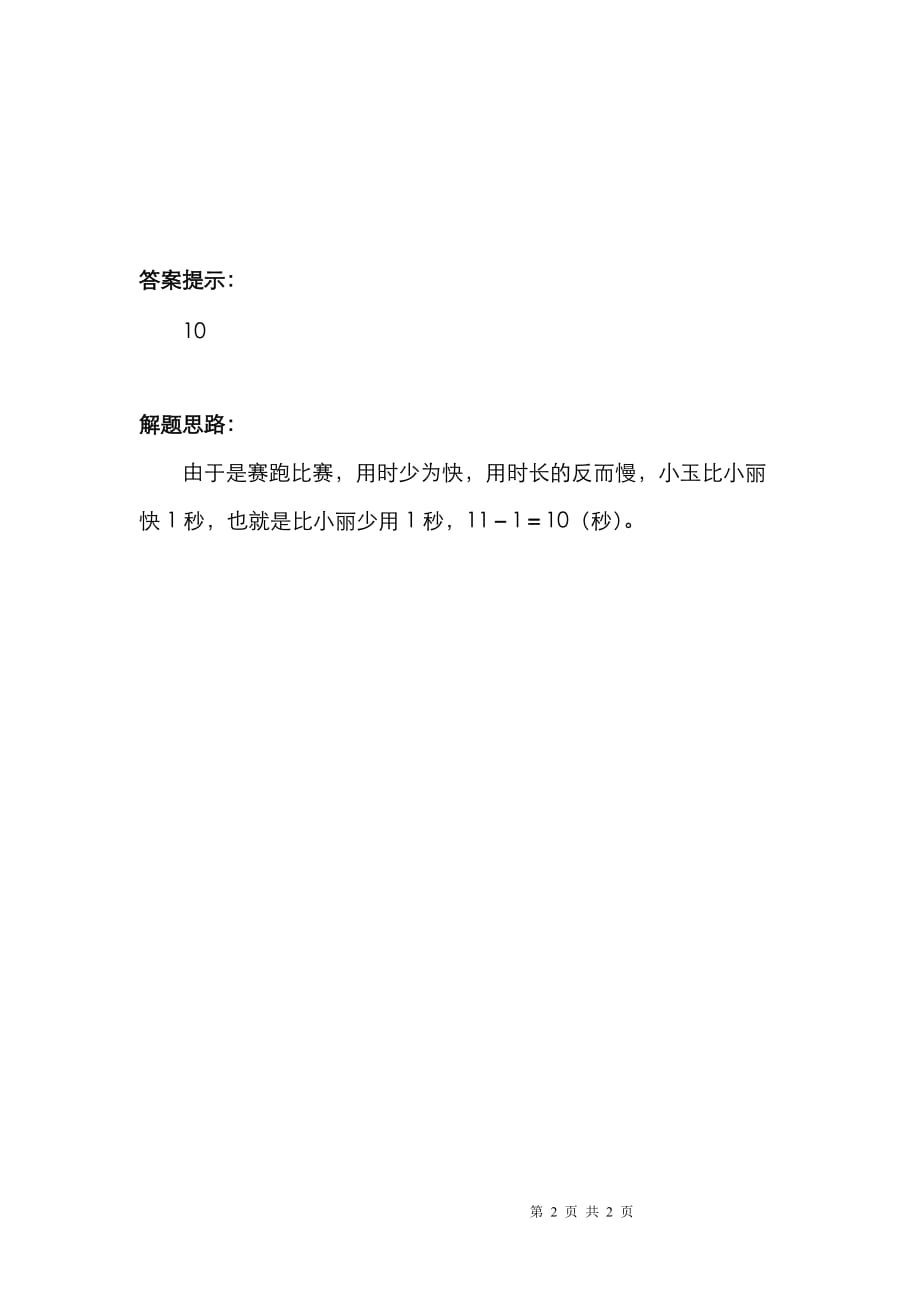 答案提示：

10

解题思路：

由于是赛跑比赛，用时少为快，用时长的反而慢，小玉比小丽快 1 秒，也就是比小丽少用 1 秒，$11-1=10$（秒）。

第 2 页 共 2 页